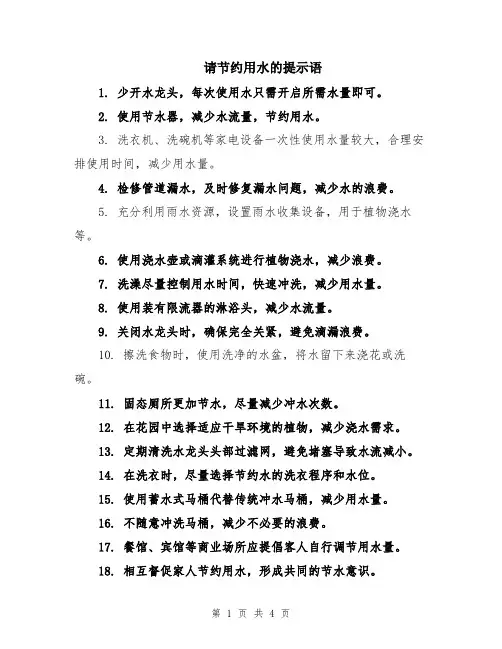 请节约用水的提示语

1. 少开水龙头，每次使用水只需开启所需水量即可。

2. 使用节水器，减少水流量，节约用水。

3. 洗衣机、洗碗机等家电设备一次性使用水量较大，合理安排使用时间，减少用水量。

4. 检修管道漏水，及时修复漏水问题，减少水的浪费。

5. 充分利用雨水资源，设置雨水收集设备，用于植物浇水等。

6. 使用浇水壶或滴灌系统进行植物浇水，减少浪费。

7. 洗澡尽量控制用水时间，快速冲洗，减少用水量。

8. 使用装有限流器的淋浴头，减少水流量。

9. 关闭水龙头时，确保完全关紧，避免滴漏浪费。

10. 擦洗食物时，使用洗净的水盆，将水留下来浇花或洗碗。

11. 固态厕所更加节水，尽量减少冲水次数。

12. 在花园中选择适应干旱环境的植物，减少浇水需求。

13. 定期清洗水龙头头部过滤网，避免堵塞导致水流减小。

14. 在洗衣时，尽量选择节约水的洗衣程序和水位。

15. 使用蓄水式马桶代替传统冲水马桶，减少用水量。

16. 不随意冲洗马桶，减少不必要的浪费。

17. 餐馆、宾馆等商业场所应提倡客人自行调节用水量。

18. 相互督促家人节约用水，形成共同的节水意识。

第 1 页 共 4 页